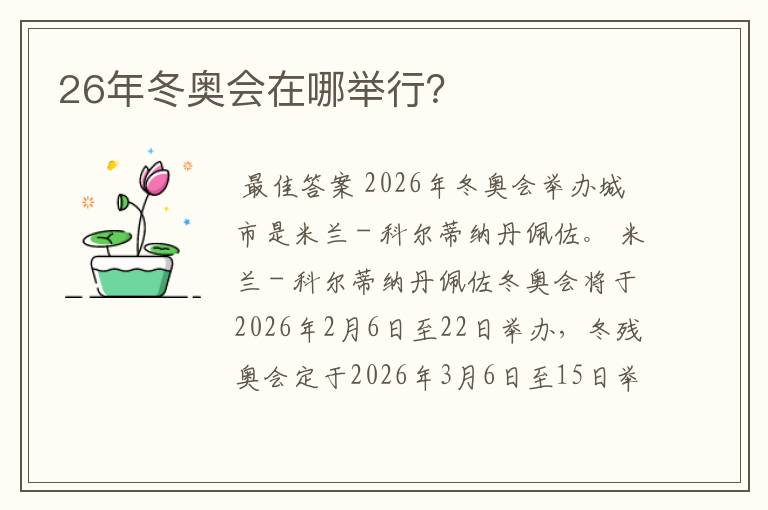 26年冬奥会在哪举行？

最佳答案 2026年冬奥会举办城市是米兰－科尔蒂纳丹佩佐。 米兰－科尔蒂纳丹佩佐冬奥会将于2026年2月6日至22日举办，冬残奥会定于2026年3月6日至15日举